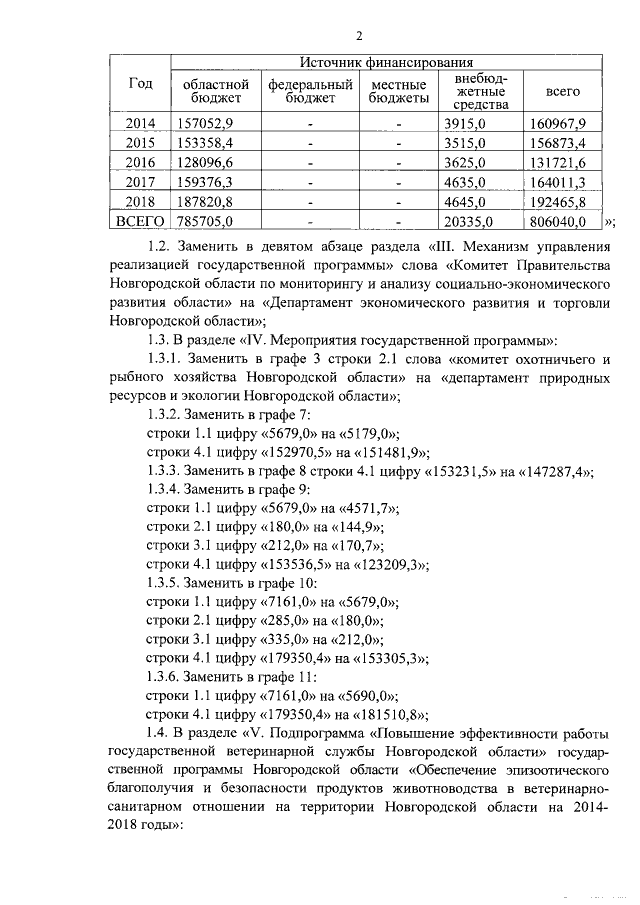 2

| Год | Источник финансирования | | | | |
|---|---|---|---|---|---|
| | областной бюджет | федеральный бюджет | местные бюджеты | внебюджетные средства | всего |
| 2014 | 157052,9 | - | - | 3915,0 | 160967,9 |
| 2015 | 153358,4 | - | - | 3515,0 | 156873,4 |
| 2016 | 128096,6 | - | - | 3625,0 | 131721,6 |
| 2017 | 159376,3 | - | - | 4635,0 | 164011,3 |
| 2018 | 187820,8 | - | - | 4645,0 | 192465,8 |
| ВСЕГО | 785705,0 | - | - | 20335,0 | 806040,0 |

»;

1.2. Заменить в девятом абзаце раздела «III. Механизм управления реализацией государственной программы» слова «Комитет Правительства Новгородской области по мониторингу и анализу социально-экономического развития области» на «Департамент экономического развития и торговли Новгородской области»;

1.3. В разделе «IV. Мероприятия государственной программы»:

1.3.1. Заменить в графе 3 строки 2.1 слова «комитет охотничьего и рыбного хозяйства Новгородской области» на «департамент природных ресурсов и экологии Новгородской области»;

1.3.2. Заменить в графе 7:

строки 1.1 цифру «5679,0» на «5179,0»;

строки 4.1 цифру «152970,5» на «151481,9»;

1.3.3. Заменить в графе 8 строки 4.1 цифру «153231,5» на «147287,4»;

1.3.4. Заменить в графе 9:

строки 1.1 цифру «5679,0» на «4571,7»;

строки 2.1 цифру «180,0» на «144,9»;

строки 3.1 цифру «212,0» на «170,7»;

строки 4.1 цифру «153536,5» на «123209,3»;

1.3.5. Заменить в графе 10:

строки 1.1 цифру «7161,0» на «5679,0»;

строки 2.1 цифру «285,0» на «180,0»;

строки 3.1 цифру «335,0» на «212,0»;

строки 4.1 цифру «179350,4» на «153305,3»;

1.3.6. Заменить в графе 11:

строки 1.1 цифру «7161,0» на «5690,0»;

строки 4.1 цифру «179350,4» на «181510,8»;

1.4. В разделе «V. Подпрограмма «Повышение эффективности работы государственной ветеринарной службы Новгородской области» государственной программы Новгородской области «Обеспечение эпизоотического благополучия и безопасности продуктов животноводства в ветеринарно-санитарном отношении на территории Новгородской области на 2014-2018 годы»: